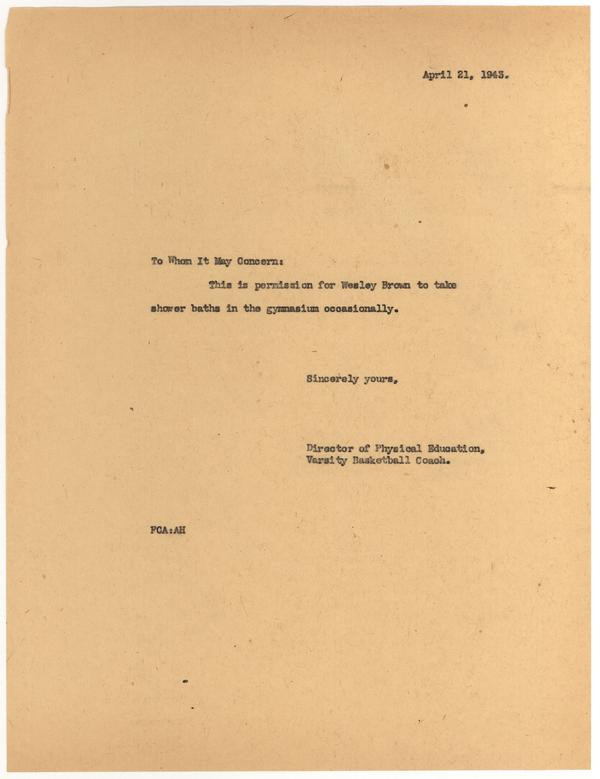 April 21, 1943.

To Whom It May Concern:

This is permission for Wesley Brown to take shower baths in the gymnasium occasionally.

Sincerely yours,

Director of Physical Education,
Varsity Basketball Coach.

FCA:AH